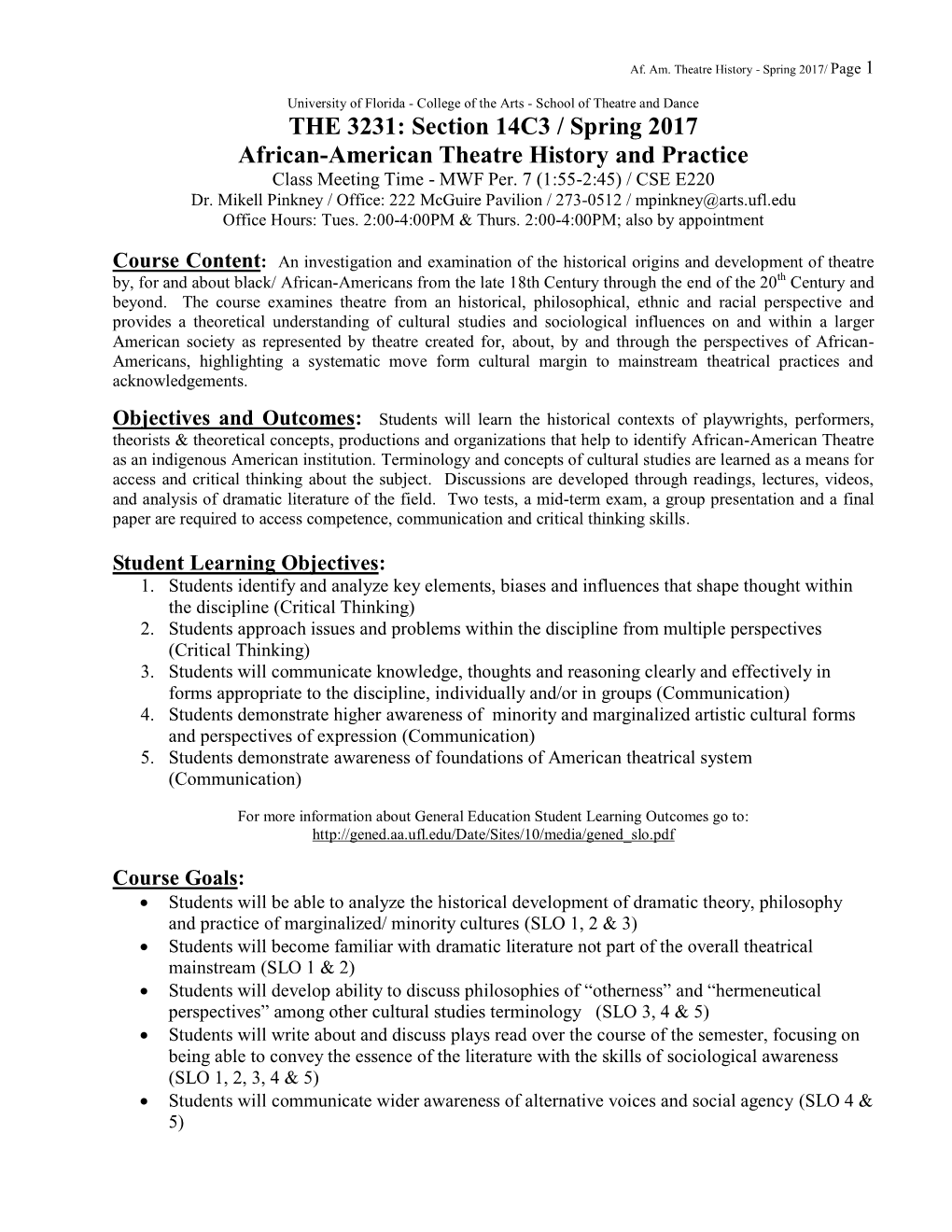 Af. Am. Theatre History - Spring 2017/ Page 1

University of Florida - College of the Arts - School of Theatre and Dance
THE 3231: Section 14C3 / Spring 2017
African-American Theatre History and Practice
Class Meeting Time - MWF Per. 7 (1:55-2:45) / CSE E220
Dr. Mikell Pinkney / Office: 222 McGuire Pavilion / 273-0512 / mpinkney@arts.ufl.edu
Office Hours: Tues. 2:00-4:00PM & Thurs. 2:00-4:00PM; also by appointment

Course Content: An investigation and examination of the historical origins and development of theatre by, for and about black/ African-Americans from the late 18th Century through the end of the 20$^{th}$ Century and beyond. The course examines theatre from an historical, philosophical, ethnic and racial perspective and provides a theoretical understanding of cultural studies and sociological influences on and within a larger American society as represented by theatre created for, about, by and through the perspectives of African-Americans, highlighting a systematic move form cultural margin to mainstream theatrical practices and acknowledgements.

Objectives and Outcomes: Students will learn the historical contexts of playwrights, performers, theorists & theoretical concepts, productions and organizations that help to identify African-American Theatre as an indigenous American institution. Terminology and concepts of cultural studies are learned as a means for access and critical thinking about the subject. Discussions are developed through readings, lectures, videos, and analysis of dramatic literature of the field. Two tests, a mid-term exam, a group presentation and a final paper are required to access competence, communication and critical thinking skills.

Student Learning Objectives:
1. Students identify and analyze key elements, biases and influences that shape thought within the discipline (Critical Thinking)
2. Students approach issues and problems within the discipline from multiple perspectives (Critical Thinking)
3. Students will communicate knowledge, thoughts and reasoning clearly and effectively in forms appropriate to the discipline, individually and/or in groups (Communication)
4. Students demonstrate higher awareness of minority and marginalized artistic cultural forms and perspectives of expression (Communication)
5. Students demonstrate awareness of foundations of American theatrical system (Communication)

For more information about General Education Student Learning Outcomes go to:
http://gened.aa.ufl.edu/Date/Sites/10/media/gened_slo.pdf

Course Goals:
• Students will be able to analyze the historical development of dramatic theory, philosophy and practice of marginalized/ minority cultures (SLO 1, 2 & 3)
• Students will become familiar with dramatic literature not part of the overall theatrical mainstream (SLO 1 & 2)
• Students will develop ability to discuss philosophies of “otherness” and “hermeneutical perspectives” among other cultural studies terminology (SLO 3, 4 & 5)
• Students will write about and discuss plays read over the course of the semester, focusing on being able to convey the essence of the literature with the skills of sociological awareness (SLO 1, 2, 3, 4 & 5)
• Students will communicate wider awareness of alternative voices and social agency (SLO 4 & 5)